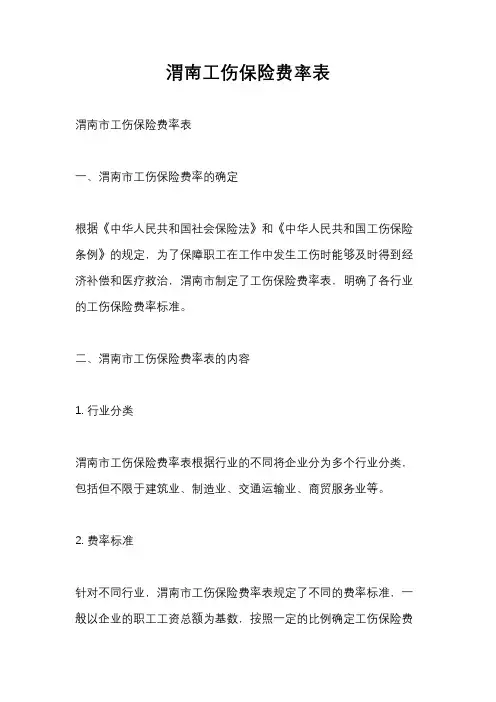 渭南工伤保险费率表

渭南市工伤保险费率表

一、渭南市工伤保险费率的确定

根据《中华人民共和国社会保险法》和《中华人民共和国工伤保险条例》的规定，为了保障职工在工作中发生工伤时能够及时得到经济补偿和医疗救治，渭南市制定了工伤保险费率表，明确了各行业的工伤保险费率标准。

二、渭南市工伤保险费率表的内容

1. 行业分类

渭南市工伤保险费率表根据行业的不同将企业分为多个行业分类，包括但不限于建筑业、制造业、交通运输业、商贸服务业等。

2. 费率标准

针对不同行业，渭南市工伤保险费率表规定了不同的费率标准，一般以企业的职工工资总额为基数，按照一定的比例确定工伤保险费